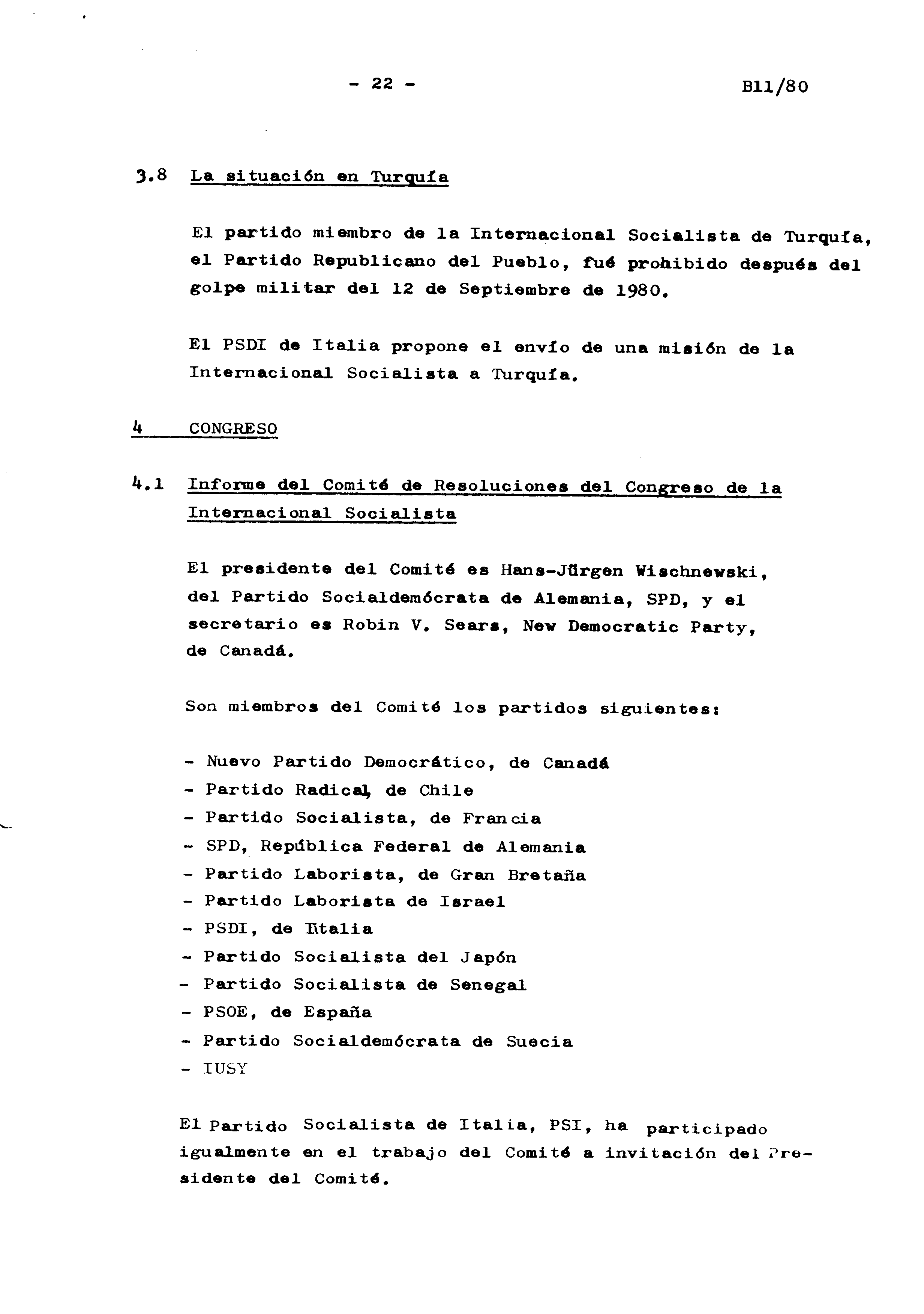 - 22 - B11/80

3.8 La situación en Turquía

El partido miembro de la Internacional Socialista de Turquía, el Partido Republicano del Pueblo, fué prohibido después del golpe militar del 12 de Septiembre de 1980.

El PSDI de Italia propone el envío de una misión de la Internacional Socialista a Turquía.

4 CONGRESO

4.1 Informe del Comité de Resoluciones del Congreso de la Internacional Socialista

El presidente del Comité es Hans-Jürgen Wischnewski, del Partido Socialdemócrata de Alemania, SPD, y el secretario es Robin V. Sears, New Democratic Party, de Canadá.

Son miembros del Comité los partidos siguientes:

- Nuevo Partido Democrático, de Canadá
- Partido Radical, de Chile
- Partido Socialista, de Francia
- SPD, República Federal de Alemania
- Partido Laborista, de Gran Bretaña
- Partido Laborista de Israel
- PSDI, de Italia
- Partido Socialista del Japón
- Partido Socialista de Senegal
- PSOE, de España
- Partido Socialdemócrata de Suecia
- IUSY

El Partido Socialista de Italia, PSI, ha participado igualmente en el trabajo del Comité a invitación del Presidente del Comité.